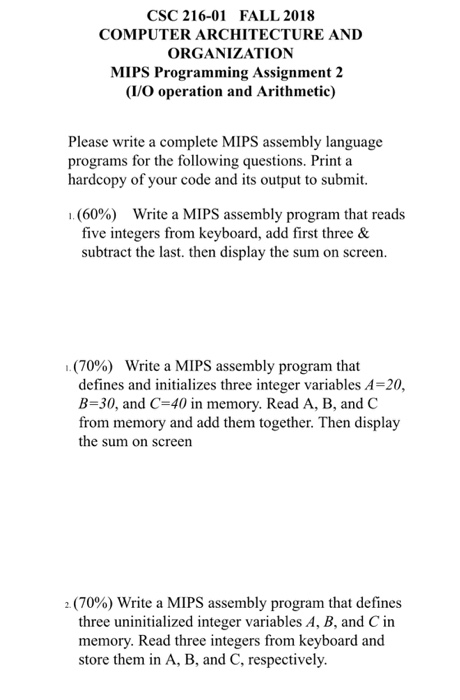 CSC 216-01 FALL 2018
COMPUTER ARCHITECTURE AND ORGANIZATION
MIPS Programming Assignment 2
(I/O operation and Arithmetic)

Please write a complete MIPS assembly language programs for the following questions. Print a hardcopy of your code and its output to submit.

1. (60%) Write a MIPS assembly program that reads five integers from keyboard, add first three & subtract the last. then display the sum on screen.

1. (70%) Write a MIPS assembly program that defines and initializes three integer variables $A=20$, $B=30$, and $C=40$ in memory. Read A, B, and C from memory and add them together. Then display the sum on screen

2. (70%) Write a MIPS assembly program that defines three uninitialized integer variables $A$, $B$, and $C$ in memory. Read three integers from keyboard and store them in A, B, and C, respectively.